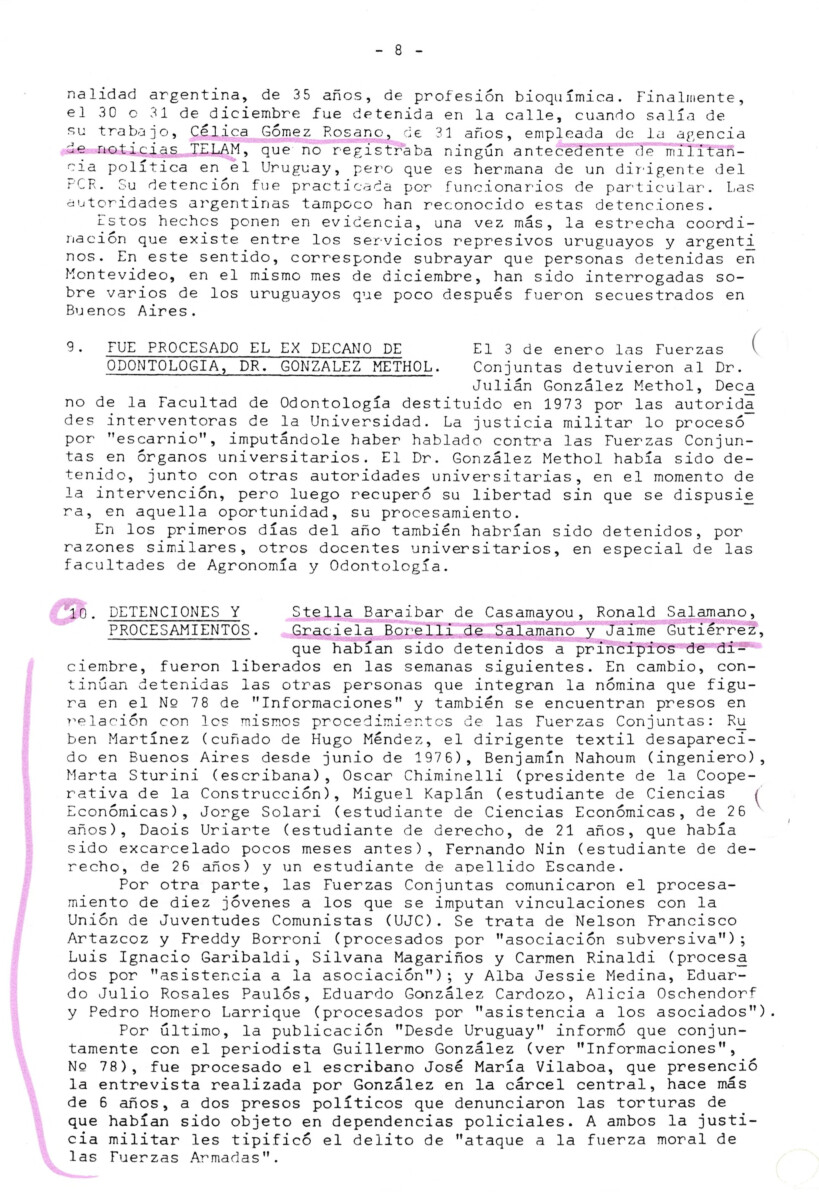 - 8 -

nalidad argentina, de 35 años, de profesión bioquímica. Finalmente, el 30 o 31 de diciembre fue detenida en la calle, cuando salía de su trabajo, Célica Gómez Rosano, de 31 años, empleada de la agencia de noticias TELAM, que no registraba ningún antecedente de militancia política en el Uruguay, pero que es hermana de un dirigente del PCR. Su detención fue practicada por funcionarios de particular. Las autoridades argentinas tampoco han reconocido estas detenciones.

Estos hechos ponen en evidencia, una vez más, la estrecha coordinación que existe entre los servicios represivos uruguayos y argentinos. En este sentido, corresponde subrayar que personas detenidas en Montevideo, en el mismo mes de diciembre, han sido interrogadas sobre varios de los uruguayos que poco después fueron secuestrados en Buenos Aires.

9. FUE PROCESADO EL EX DECANO DE ODONTOLOGIA, DR. GONZALEZ METHOL. El 3 de enero las Fuerzas Conjuntas detuvieron al Dr. Julián González Methol, Decano de la Facultad de Odontología destituido en 1973 por las autoridades interventoras de la Universidad. La justicia militar lo procesó por "escarnio", imputándole haber hablado contra las Fuerzas Conjuntas en órganos universitarios. El Dr. González Methol había sido detenido, junto con otras autoridades universitarias, en el momento de la intervención, pero luego recuperó su libertad sin que se dispusiera, en aquella oportunidad, su procesamiento.

En los primeros días del año también habrían sido detenidos, por razones similares, otros docentes universitarios, en especial de las facultades de Agronomía y Odontología.

10. DETENCIONES Y PROCESAMIENTOS. Stella Baraibar de Casamayou, Ronald Salamano, Graciela Borelli de Salamano y Jaime Gutiérrez, que habían sido detenidos a principios de diciembre, fueron liberados en las semanas siguientes. En cambio, continúan detenidas las otras personas que integran la nómina que figura en el Nº 78 de "Informaciones" y también se encuentran presos en relación con los mismos procedimientos de las Fuerzas Conjuntas: Ruben Martínez (cuñado de Hugo Méndez, el dirigente textil desaparecido en Buenos Aires desde junio de 1976), Benjamín Nahoum (ingeniero), Marta Sturini (escribana), Oscar Chiminelli (presidente de la Cooperativa de la Construcción), Miguel Kaplán (estudiante de Ciencias Económicas), Jorge Solari (estudiante de Ciencias Económicas, de 26 años), Daois Uriarte (estudiante de derecho, de 21 años, que había sido excarcelado pocos meses antes), Fernando Nin (estudiante de derecho, de 26 años) y un estudiante de apellido Escande.

Por otra parte, las Fuerzas Conjuntas comunicaron el procesamiento de diez jóvenes a los que se imputan vinculaciones con la Unión de Juventudes Comunistas (UJC). Se trata de Nelson Francisco Artazcoz y Freddy Borroni (procesados por "asociación subversiva"); Luis Ignacio Garibaldi, Silvana Magariños y Carmen Rinaldi (procesados por "asistencia a la asociación"); y Alba Jessie Medina, Eduardo Julio Rosales Paulós, Eduardo González Cardozo, Alicia Oschendorf y Pedro Homero Larrique (procesados por "asistencia a los asociados").

Por último, la publicación "Desde Uruguay" informó que conjuntamente con el periodista Guillermo González (ver "Informaciones", Nº 78), fue procesado el escribano José María Vilaboa, que presenció la entrevista realizada por González en la cárcel central, hace más de 6 años, a dos presos políticos que denunciaron las torturas de que habían sido objeto en dependencias policiales. A ambos la justicia militar les tipificó el delito de "ataque a la fuerza moral de las Fuerzas Armadas".